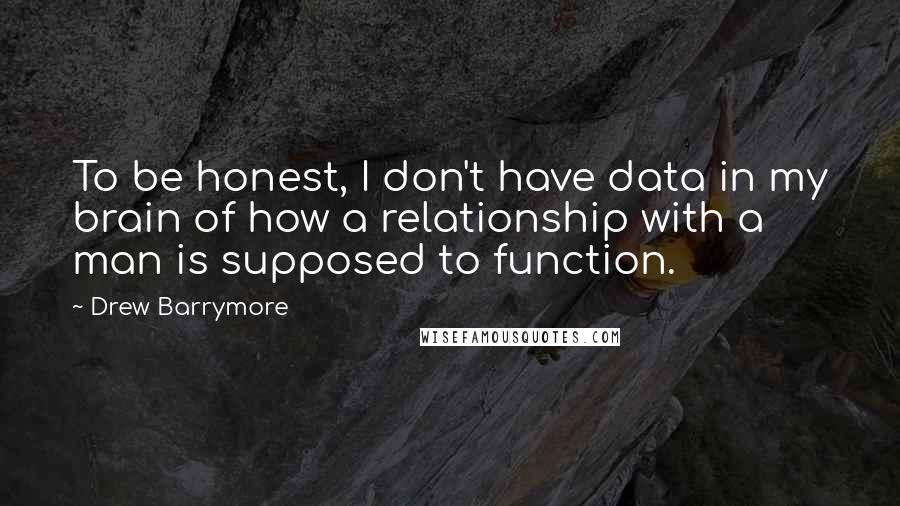 To be honest, I don't have data in my brain of how a relationship with a man is supposed to function.

~ Drew Barrymore

WISEFAMOUSQUOTES.COM